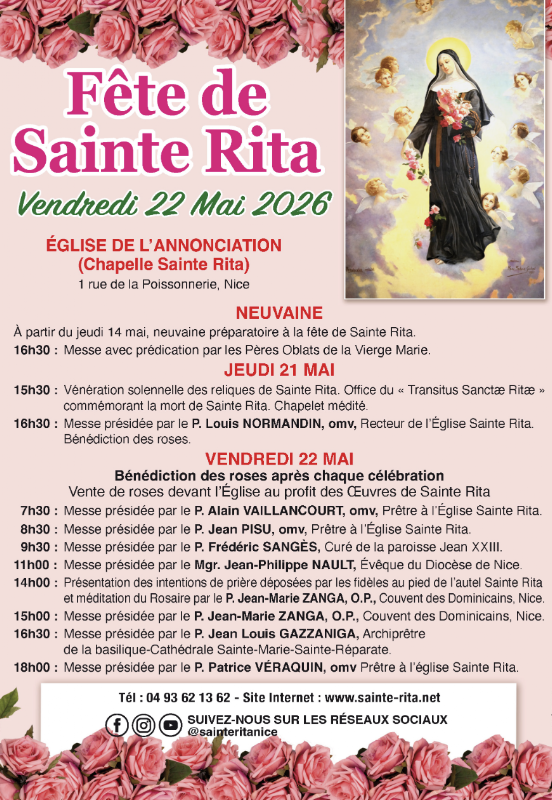 Fête de Sainte Rita

Vendredi 22 Mai 2026

ÉGLISE DE L'ANNONCIATION
(Chapelle Sainte Rita)
1 rue de la Poissonnerie, Nice

NEUVAINE

À partir du jeudi 14 mai, neuvaine préparatoire à la fête de Sainte Rita.

16h30 : Messe avec prédication par les Pères Oblats de la Vierge Marie.

JEUDI 21 MAI

15h30 : Vénération solennelle des reliques de Sainte Rita. Office du « Transitus Sanctæ Ritæ » commémorant la mort de Sainte Rita. Chapelet médité.

16h30 : Messe présidée par le P. Louis NORMANDIN, omv, Recteur de l'Église Sainte Rita. Bénédiction des roses.

VENDREDI 22 MAI

Bénédiction des roses après chaque célébration
Vente de roses devant l'Église au profit des Œuvres de Sainte Rita

7h30 : Messe présidée par le P. Alain VAILLANCOURT, omv, Prêtre à l'Église Sainte Rita.

8h30 : Messe présidée par le P. Jean PISU, omv, Prêtre à l'Église Sainte Rita.

9h30 : Messe présidée par le P. Frédéric SANGÈS, Curé de la paroisse Jean XXIII.

11h00 : Messe présidée par le Mgr. Jean-Philippe NAULT, Évêque du Diocèse de Nice.

14h00 : Présentation des intentions de prière déposées par les fidèles au pied de l'autel Sainte Rita et méditation du Rosaire par le P. Jean-Marie ZANGA, O.P., Couvent des Dominicains, Nice.

15h00 : Messe présidée par le P. Jean-Marie ZANGA, O.P., Couvent des Dominicains, Nice.

16h30 : Messe présidée par le P. Jean Louis GAZZANIGA, Archiprêtre de la basilique-Cathédrale Sainte-Marie-Sainte-Réparate.

18h00 : Messe présidée par le P. Patrice VÉRAQUIN, omv Prêtre à l'église Sainte Rita.

Tél : 04 93 62 13 62 - Site Internet : www.sainte-rita.net

SUIVEZ-NOUS SUR LES RÉSEAUX SOCIAUX
@sainteritanice